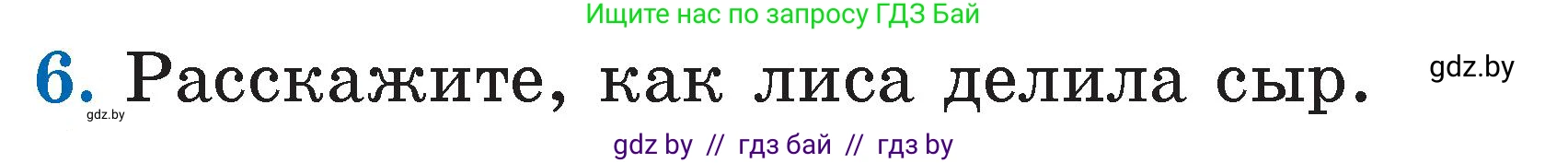 Ищите нас по запросу ГДЗ Бай

6. Расскажите, как лиса делила сыр.

gdz.by

gdz.by

gdz by // гдз бай // гдз by